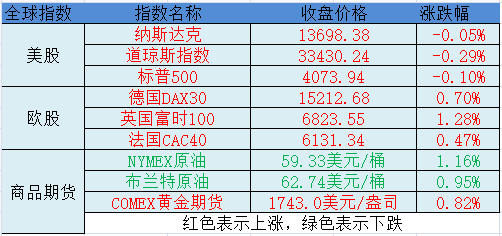 | 全球指数 | 指数名称 | 收盘价格 | 涨跌幅 |
|---|---|---|---|
| 美股 | 纳斯达克 | 13698.38 | -0.05% |
| | 道琼斯指数 | 33430.24 | -0.29% |
| | 标普500 | 4073.94 | -0.10% |
| 欧股 | 德国DAX30 | 15212.68 | 0.70% |
| | 英国富时100 | 6823.55 | 1.28% |
| | 法国CAC40 | 6131.34 | 0.47% |
| 商品期货 | NYMEX原油 | 59.33美元/桶 | 1.16% |
| | 布兰特原油 | 62.74美元/桶 | 0.95% |
| | COMEX黄金期货 | 1743.0美元/盎司 | 0.82% |
| | 红色表示上涨，绿色表示下跌 | | |